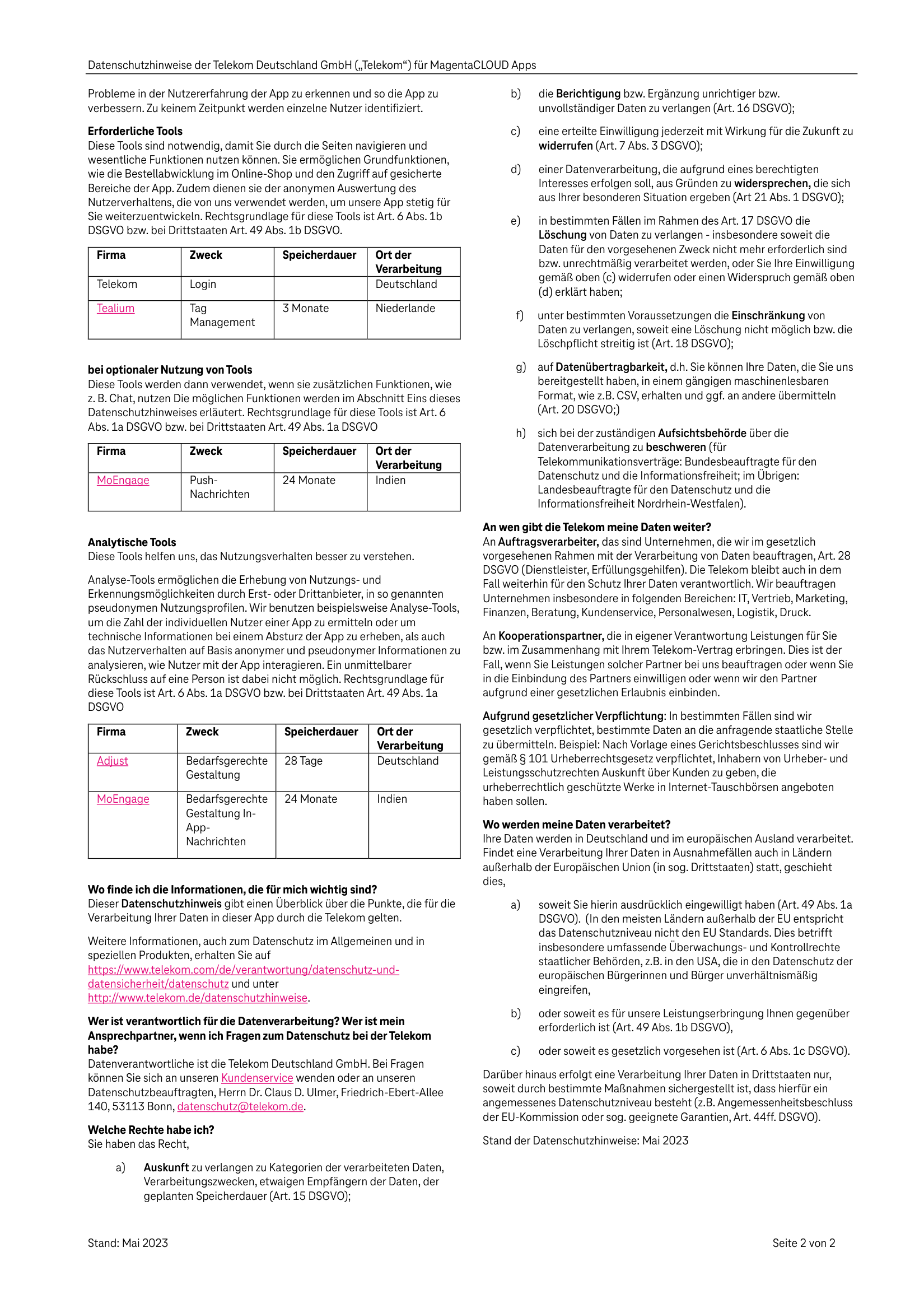 Datenschutzhinweise der Telekom Deutschland GmbH („Telekom“) für MagentaCLOUD Apps

Probleme in der Nutzererfahrung der App zu erkennen und so die App zu verbessern. Zu keinem Zeitpunkt werden einzelne Nutzer identifiziert.

Erforderliche Tools
Diese Tools sind notwendig, damit Sie durch die Seiten navigieren und wesentliche Funktionen nutzen können. Sie ermöglichen Grundfunktionen, wie die Bestellabwicklung im Online-Shop und den Zugriff auf gesicherte Bereiche der App. Zudem dienen sie der anonymen Auswertung des Nutzerverhaltens, die von uns verwendet werden, um unsere App stetig für Sie weiterzuentwickeln. Rechtsgrundlage für diese Tools ist Art. 6 Abs. 1b DSGVO bzw. bei Drittstaaten Art. 49 Abs. 1b DSGVO.

| Firma | Zweck | Speicherdauer | Ort der Verarbeitung |
|---|---|---|---|
| Telekom | Login | | Deutschland |
| Tealium | Tag Management | 3 Monate | Niederlande |

bei optionaler Nutzung von Tools
Diese Tools werden dann verwendet, wenn sie zusätzlichen Funktionen, wie z. B. Chat, nutzen Die möglichen Funktionen werden im Abschnitt Eins dieses Datenschutzhinweises erläutert. Rechtsgrundlage für diese Tools ist Art. 6 Abs. 1a DSGVO bzw. bei Drittstaaten Art. 49 Abs. 1a DSGVO

| Firma | Zweck | Speicherdauer | Ort der Verarbeitung |
|---|---|---|---|
| MoEngage | Push-Nachrichten | 24 Monate | Indien |

Analytische Tools
Diese Tools helfen uns, das Nutzungsverhalten besser zu verstehen.

Analyse-Tools ermöglichen die Erhebung von Nutzungs- und Erkennungsmöglichkeiten durch Erst- oder Drittanbieter, in so genannten pseudonymen Nutzungsprofilen. Wir benutzen beispielsweise Analyse-Tools, um die Zahl der individuellen Nutzer einer App zu ermitteln oder um technische Informationen bei einem Absturz der App zu erheben, als auch das Nutzerverhalten auf Basis anonymer und pseudonymer Informationen zu analysieren, wie Nutzer mit der App interagieren. Ein unmittelbarer Rückschluss auf eine Person ist dabei nicht möglich. Rechtsgrundlage für diese Tools ist Art. 6 Abs. 1a DSGVO bzw. bei Drittstaaten Art. 49 Abs. 1a DSGVO

| Firma | Zweck | Speicherdauer | Ort der Verarbeitung |
|---|---|---|---|
| Adjust | Bedarfsgerechte Gestaltung | 28 Tage | Deutschland |
| MoEngage | Bedarfsgerechte Gestaltung In-App-Nachrichten | 24 Monate | Indien |

Wo finde ich die Informationen, die für mich wichtig sind?
Dieser Datenschutzhinweis gibt einen Überblick über die Punkte, die für die Verarbeitung Ihrer Daten in dieser App durch die Telekom gelten.

Weitere Informationen, auch zum Datenschutz im Allgemeinen und in speziellen Produkten, erhalten Sie auf https://www.telekom.com/de/verantwortung/datenschutz-und-datensicherheit/datenschutz und unter http://www.telekom.de/datenschutzhinweise.

Wer ist verantwortlich für die Datenverarbeitung? Wer ist mein Ansprechpartner, wenn ich Fragen zum Datenschutz bei der Telekom habe?
Datenverantwortliche ist die Telekom Deutschland GmbH. Bei Fragen können Sie sich an unseren Kundenservice wenden oder an unseren Datenschutzbeauftragten, Herrn Dr. Claus D. Ulmer, Friedrich-Ebert-Allee 140, 53113 Bonn, datenschutz@telekom.de.

Welche Rechte habe ich?
Sie haben das Recht,

a) Auskunft zu verlangen zu Kategorien der verarbeiteten Daten, Verarbeitungszwecken, etwaigen Empfängern der Daten, der geplanten Speicherdauer (Art. 15 DSGVO);

b) die Berichtigung bzw. Ergänzung unrichtiger bzw. unvollständiger Daten zu verlangen (Art. 16 DSGVO);

c) eine erteilte Einwilligung jederzeit mit Wirkung für die Zukunft zu widerrufen (Art. 7 Abs. 3 DSGVO);

d) einer Datenverarbeitung, die aufgrund eines berechtigten Interesses erfolgen soll, aus Gründen zu widersprechen, die sich aus Ihrer besonderen Situation ergeben (Art 21 Abs. 1 DSGVO);

e) in bestimmten Fällen im Rahmen des Art. 17 DSGVO die Löschung von Daten zu verlangen - insbesondere soweit die Daten für den vorgesehenen Zweck nicht mehr erforderlich sind bzw. unrechtmäßig verarbeitet werden, oder Sie Ihre Einwilligung gemäß oben (c) widerrufen oder einen Widerspruch gemäß oben (d) erklärt haben;

f) unter bestimmten Voraussetzungen die Einschränkung von Daten zu verlangen, soweit eine Löschung nicht möglich bzw. die Löschpflicht streitig ist (Art. 18 DSGVO);

g) auf Datenübertragbarkeit, d.h. Sie können Ihre Daten, die Sie uns bereitgestellt haben, in einem gängigen maschinenlesbaren Format, wie z.B. CSV, erhalten und ggf. an andere übermitteln (Art. 20 DSGVO;)

h) sich bei der zuständigen Aufsichtsbehörde über die Datenverarbeitung zu beschweren (für Telekommunikationsverträge: Bundesbeauftragte für den Datenschutz und die Informationsfreiheit; im Übrigen: Landesbeauftragte für den Datenschutz und die Informationsfreiheit Nordrhein-Westfalen).

An wen gibt die Telekom meine Daten weiter?
An Auftragsverarbeiter, das sind Unternehmen, die wir im gesetzlich vorgesehenen Rahmen mit der Verarbeitung von Daten beauftragen, Art. 28 DSGVO (Dienstleister, Erfüllungsgehilfen). Die Telekom bleibt auch in dem Fall weiterhin für den Schutz Ihrer Daten verantwortlich. Wir beauftragen Unternehmen insbesondere in folgenden Bereichen: IT, Vertrieb, Marketing, Finanzen, Beratung, Kundenservice, Personalwesen, Logistik, Druck.

An Kooperationspartner, die in eigener Verantwortung Leistungen für Sie bzw. im Zusammenhang mit Ihrem Telekom-Vertrag erbringen. Dies ist der Fall, wenn Sie Leistungen solcher Partner bei uns beauftragen oder wenn Sie in die Einbindung des Partners einwilligen oder wenn wir den Partner aufgrund einer gesetzlichen Erlaubnis einbinden.

Aufgrund gesetzlicher Verpflichtung: In bestimmten Fällen sind wir gesetzlich verpflichtet, bestimmte Daten an die anfragende staatliche Stelle zu übermitteln. Beispiel: Nach Vorlage eines Gerichtsbeschlusses sind wir gemäß § 101 Urheberrechtsgesetz verpflichtet, Inhabern von Urheber- und Leistungsschutzrechten Auskunft über Kunden zu geben, die urheberrechtlich geschützte Werke in Internet-Tauschbörsen angeboten haben sollen.

Wo werden meine Daten verarbeitet?
Ihre Daten werden in Deutschland und im europäischen Ausland verarbeitet. Findet eine Verarbeitung Ihrer Daten in Ausnahmefällen auch in Ländern außerhalb der Europäischen Union (in sog. Drittstaaten) statt, geschieht dies,

a) soweit Sie hierin ausdrücklich eingewilligt haben (Art. 49 Abs. 1a DSGVO). (In den meisten Ländern außerhalb der EU entspricht das Datenschutzniveau nicht den EU Standards. Dies betrifft insbesondere umfassende Überwachungs- und Kontrollrechte staatlicher Behörden, z.B. in den USA, die in den Datenschutz der europäischen Bürgerinnen und Bürger unverhältnismäßig eingreifen,

b) oder soweit es für unsere Leistungserbringung Ihnen gegenüber erforderlich ist (Art. 49 Abs. 1b DSGVO),

c) oder soweit es gesetzlich vorgesehen ist (Art. 6 Abs. 1c DSGVO).

Darüber hinaus erfolgt eine Verarbeitung Ihrer Daten in Drittstaaten nur, soweit durch bestimmte Maßnahmen sichergestellt ist, dass hierfür ein angemessenes Datenschutzniveau besteht (z.B. Angemessenheitsbeschluss der EU-Kommission oder sog. geeignete Garantien, Art. 44ff. DSGVO).

Stand der Datenschutzhinweise: Mai 2023

Stand: Mai 2023 Seite 2 von 2